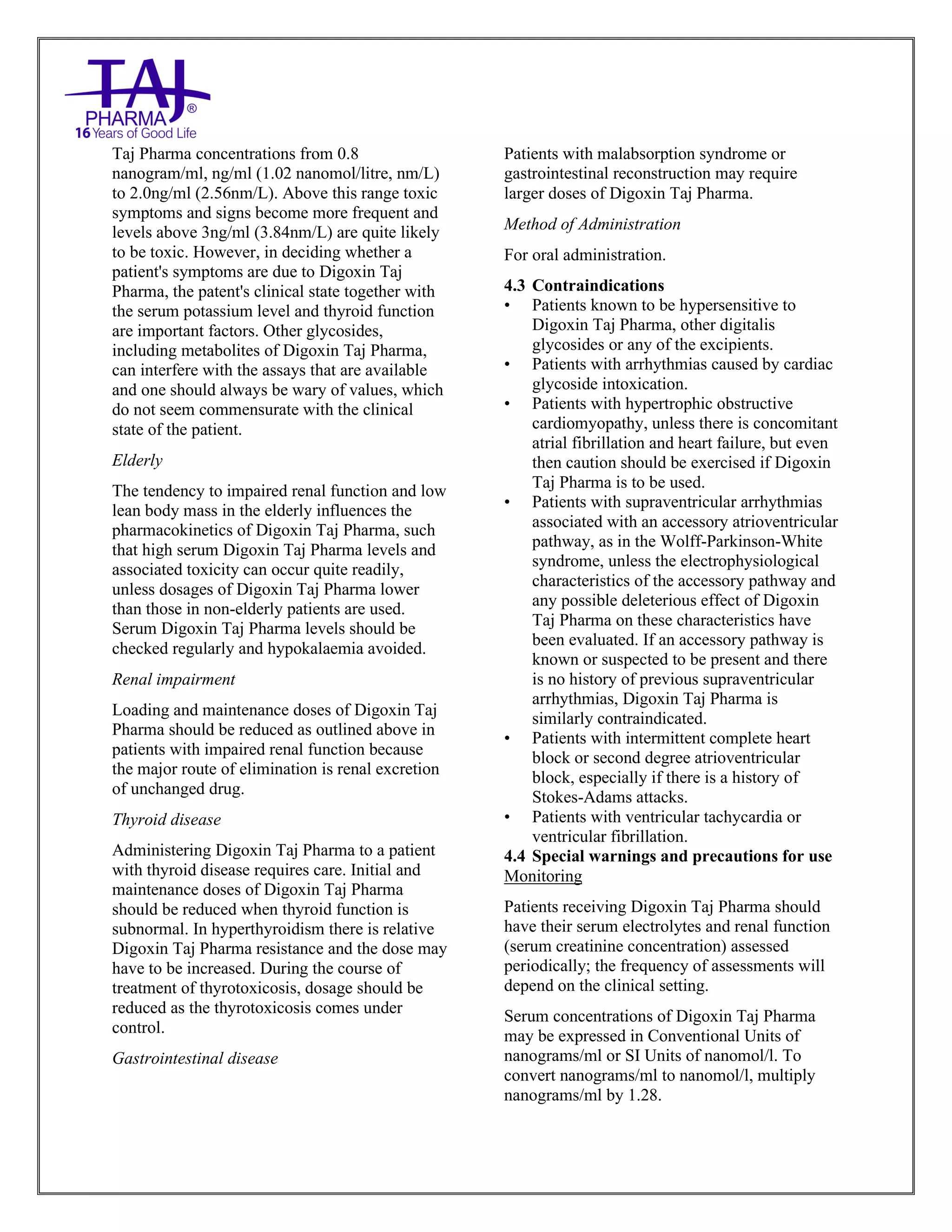 TAJ
PHARMA®
16 Years of Good Life

Taj Pharma concentrations from 0.8 nanogram/ml, ng/ml (1.02 nanomol/litre, nm/L) to 2.0ng/ml (2.56nm/L). Above this range toxic symptoms and signs become more frequent and levels above 3ng/ml (3.84nm/L) are quite likely to be toxic. However, in deciding whether a patient's symptoms are due to Digoxin Taj Pharma, the patent's clinical state together with the serum potassium level and thyroid function are important factors. Other glycosides, including metabolites of Digoxin Taj Pharma, can interfere with the assays that are available and one should always be wary of values, which do not seem commensurate with the clinical state of the patient.

Elderly

The tendency to impaired renal function and low lean body mass in the elderly influences the pharmacokinetics of Digoxin Taj Pharma, such that high serum Digoxin Taj Pharma levels and associated toxicity can occur quite readily, unless dosages of Digoxin Taj Pharma lower than those in non-elderly patients are used. Serum Digoxin Taj Pharma levels should be checked regularly and hypokalaemia avoided.

Renal impairment

Loading and maintenance doses of Digoxin Taj Pharma should be reduced as outlined above in patients with impaired renal function because the major route of elimination is renal excretion of unchanged drug.

Thyroid disease

Administering Digoxin Taj Pharma to a patient with thyroid disease requires care. Initial and maintenance doses of Digoxin Taj Pharma should be reduced when thyroid function is subnormal. In hyperthyroidism there is relative Digoxin Taj Pharma resistance and the dose may have to be increased. During the course of treatment of thyrotoxicosis, dosage should be reduced as the thyrotoxicosis comes under control.

Gastrointestinal disease

Patients with malabsorption syndrome or gastrointestinal reconstruction may require larger doses of Digoxin Taj Pharma.

Method of Administration

For oral administration.

4.3 Contraindications
• Patients known to be hypersensitive to Digoxin Taj Pharma, other digitalis glycosides or any of the excipients.
• Patients with arrhythmias caused by cardiac glycoside intoxication.
• Patients with hypertrophic obstructive cardiomyopathy, unless there is concomitant atrial fibrillation and heart failure, but even then caution should be exercised if Digoxin Taj Pharma is to be used.
• Patients with supraventricular arrhythmias associated with an accessory atrioventricular pathway, as in the Wolff-Parkinson-White syndrome, unless the electrophysiological characteristics of the accessory pathway and any possible deleterious effect of Digoxin Taj Pharma on these characteristics have been evaluated. If an accessory pathway is known or suspected to be present and there is no history of previous supraventricular arrhythmias, Digoxin Taj Pharma is similarly contraindicated.
• Patients with intermittent complete heart block or second degree atrioventricular block, especially if there is a history of Stokes-Adams attacks.
• Patients with ventricular tachycardia or ventricular fibrillation.

4.4 Special warnings and precautions for use
Monitoring

Patients receiving Digoxin Taj Pharma should have their serum electrolytes and renal function (serum creatinine concentration) assessed periodically; the frequency of assessments will depend on the clinical setting.

Serum concentrations of Digoxin Taj Pharma may be expressed in Conventional Units of nanograms/ml or SI Units of nanomol/l. To convert nanograms/ml to nanomol/l, multiply nanograms/ml by 1.28.